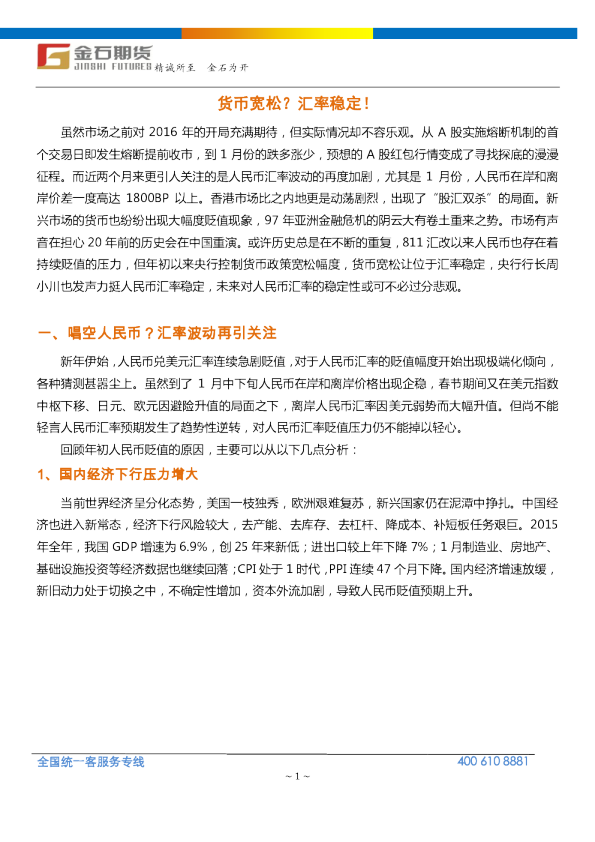 金石期货
JINSHI FUTURES 精诚所至 金石为开

货币宽松？汇率稳定！

虽然市场之前对 2016 年的开局充满期待，但实际情况却不容乐观。从 A 股实施熔断机制的首个交易日即发生熔断提前收市，到 1 月份的跌多涨少，预想的 A 股红包行情变成了寻找探底的漫漫征程。而近两个月来更引人关注的是人民币汇率波动的再度加剧，尤其是 1 月份，人民币在岸和离岸价差一度高达 1800BP 以上。香港市场比之内地更是动荡剧烈，出现了"股汇双杀"的局面。新兴市场的货币也纷纷出现大幅度贬值现象，97 年亚洲金融危机的阴云大有卷土重来之势。市场有声音在担心 20 年前的历史会在中国重演。或许历史总是在不断的重复，811 汇改以来人民币也存在着持续贬值的压力，但年初以来央行控制货币政策宽松幅度，货币宽松让位于汇率稳定，央行行长周小川也发声力挺人民币汇率稳定，未来对人民币汇率的稳定性或可不必过分悲观。

一、唱空人民币？汇率波动再引关注

新年伊始，人民币兑美元汇率连续急剧贬值，对于人民币汇率的贬值幅度开始出现极端化倾向，各种猜测甚嚣尘上。虽然到了 1 月中下旬人民币在岸和离岸价格出现企稳，春节期间又在美元指数中枢下移、日元、欧元因避险升值的局面之下，离岸人民币汇率因美元弱势而大幅升值。但尚不能轻言人民币汇率预期发生了趋势性逆转，对人民币汇率贬值压力仍不能掉以轻心。

回顾年初人民币贬值的原因，主要可以从以下几点分析：

1、国内经济下行压力增大

当前世界经济呈分化态势，美国一枝独秀，欧洲艰难复苏，新兴国家仍在泥潭中挣扎。中国经济也进入新常态，经济下行风险较大，去产能、去库存、去杠杆、降成本、补短板任务艰巨。2015 年全年，我国 GDP 增速为 6.9%，创 25 年来新低；进出口较上年下降 7%；1 月制造业、房地产、基础设施投资等经济数据也继续回落；CPI 处于 1 时代，PPI 连续 47 个月下降。国内经济增速放缓，新旧动力处于切换之中，不确定性增加，资本外流加剧，导致人民币贬值预期上升。

全国统一客服务专线 400 610 8881
~ 1 ~